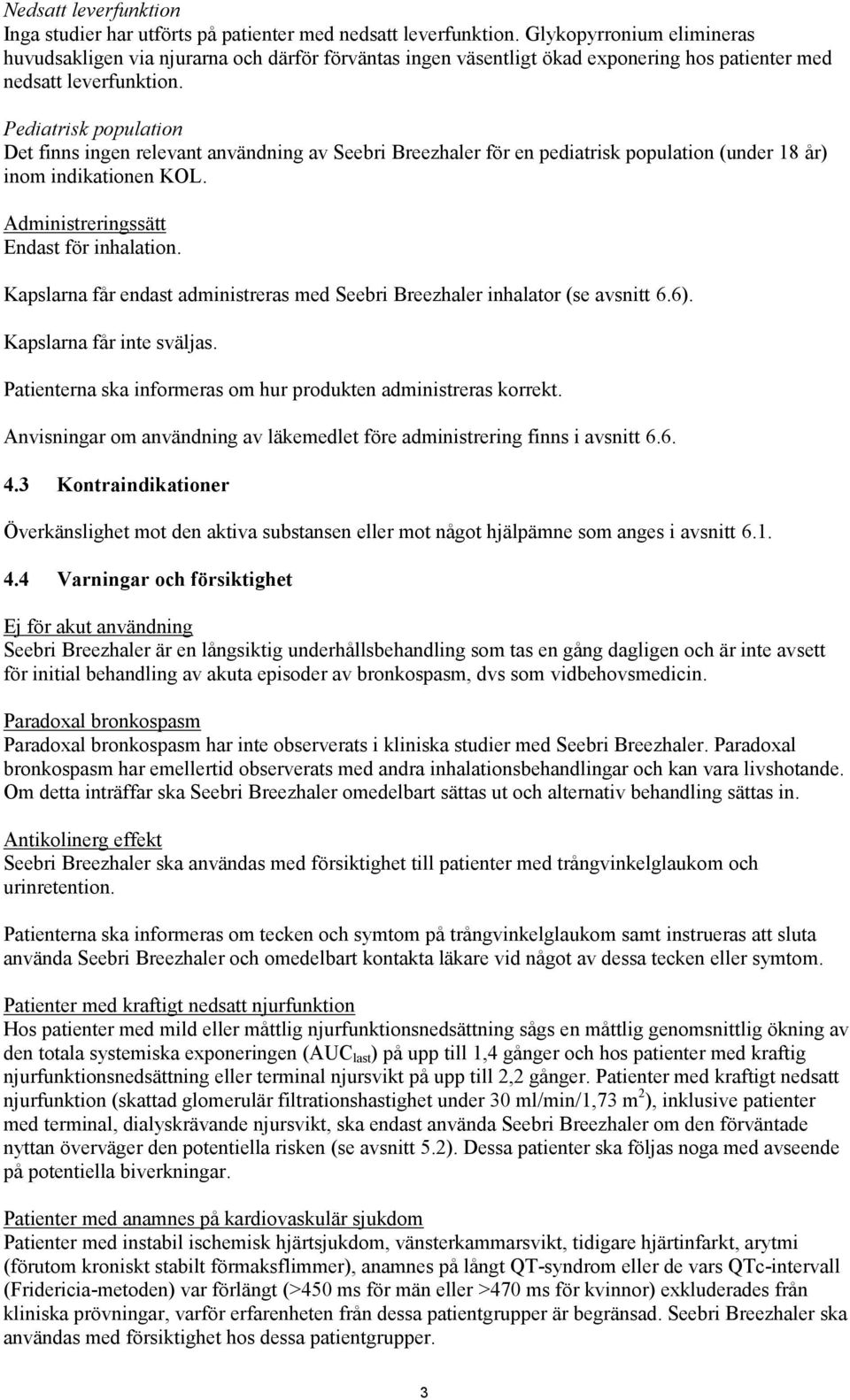 Nedsatt leverfunktion
Inga studier har utförts på patienter med nedsatt leverfunktion. Glykopyrronium elimineras huvudsakligen via njurarna och därför förväntas ingen väsentligt ökad exponering hos patienter med nedsatt leverfunktion.

Pediatrisk population
Det finns ingen relevant användning av Seebri Breezhaler för en pediatrisk population (under 18 år) inom indikationen KOL.

Administreringssätt
Endast för inhalation.

Kapslarna får endast administreras med Seebri Breezhaler inhalator (se avsnitt 6.6).

Kapslarna får inte sväljas.

Patienterna ska informeras om hur produkten administreras korrekt.

Anvisningar om användning av läkemedlet före administrering finns i avsnitt 6.6.

4.3 Kontraindikationer

Överkänslighet mot den aktiva substansen eller mot något hjälpämne som anges i avsnitt 6.1.

4.4 Varningar och försiktighet

Ej för akut användning
Seebri Breezhaler är en långsiktig underhållsbehandling som tas en gång dagligen och är inte avsett för initial behandling av akuta episoder av bronkospasm, dvs som vidbehovsmedicin.

Paradoxal bronkospasm
Paradoxal bronkospasm har inte observerats i kliniska studier med Seebri Breezhaler. Paradoxal bronkospasm har emellertid observerats med andra inhalationsbehandlingar och kan vara livshotande. Om detta inträffar ska Seebri Breezhaler omedelbart sättas ut och alternativ behandling sättas in.

Antikolinerg effekt
Seebri Breezhaler ska användas med försiktighet till patienter med trångvinkelglaukom och urinretention.

Patienterna ska informeras om tecken och symtom på trångvinkelglaukom samt instrueras att sluta använda Seebri Breezhaler och omedelbart kontakta läkare vid något av dessa tecken eller symtom.

Patienter med kraftigt nedsatt njurfunktion
Hos patienter med mild eller måttlig njurfunktionsnedsättning sågs en måttlig genomsnittlig ökning av den totala systemiska exponeringen ($AUC_{last}$) på upp till 1,4 gånger och hos patienter med kraftig njurfunktionsnedsättning eller terminal njursvikt på upp till 2,2 gånger. Patienter med kraftigt nedsatt njurfunktion (skattad glomerulär filtrationshastighet under 30 ml/min/1,73 $m^2$), inklusive patienter med terminal, dialyskrävande njursvikt, ska endast använda Seebri Breezhaler om den förväntade nyttan överväger den potentiella risken (se avsnitt 5.2). Dessa patienter ska följas noga med avseende på potentiella biverkningar.

Patienter med anamnes på kardiovaskulär sjukdom
Patienter med instabil ischemisk hjärtsjukdom, vänsterkammarsvikt, tidigare hjärtinfarkt, arytmi (förutom kroniskt stabilt förmaksflimmer), anamnes på långt QT-syndrom eller de vars QTc-intervall (Fridericia-metoden) var förlängt (>450 ms för män eller >470 ms för kvinnor) exkluderades från kliniska prövningar, varför erfarenheten från dessa patientgrupper är begränsad. Seebri Breezhaler ska användas med försiktighet hos dessa patientgrupper.

3